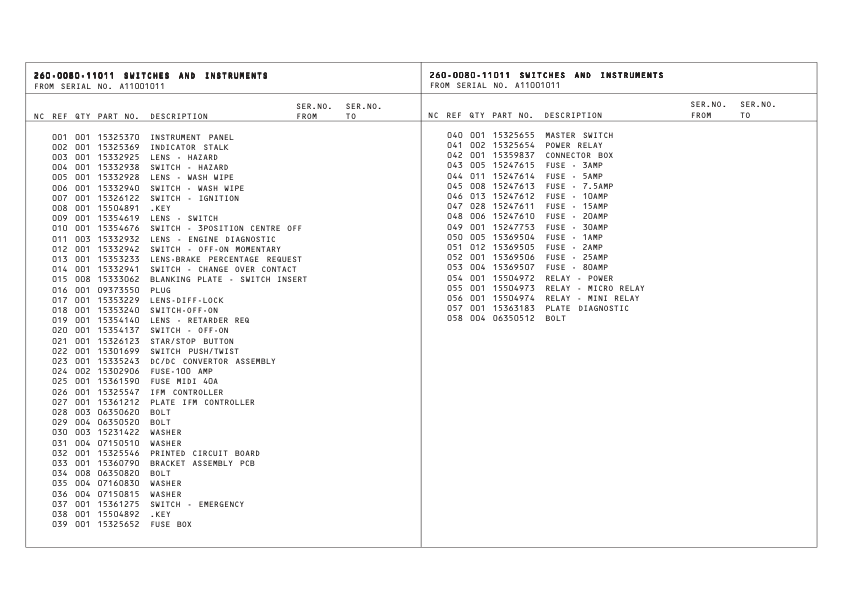 260-0080-11011 SWITCHES AND INSTRUMENTS
FROM SERIAL NO. A11001011

| NC | REF | QTY | PART NO. | DESCRIPTION | SER.NO. FROM | SER.NO. TO |
|---|---|---|---|---|---|---|
| | 001 | 001 | 15325370 | INSTRUMENT PANEL | | |
| | 002 | 001 | 15325369 | INDICATOR STALK | | |
| | 003 | 001 | 15332925 | LENS - HAZARD | | |
| | 004 | 001 | 15332938 | SWITCH - HAZARD | | |
| | 005 | 001 | 15332928 | LENS - WASH WIPE | | |
| | 006 | 001 | 15332940 | SWITCH - WASH WIPE | | |
| | 007 | 001 | 15326122 | SWITCH - IGNITION | | |
| | 008 | 001 | 15504891 | .KEY | | |
| | 009 | 001 | 15354619 | LENS - SWITCH | | |
| | 010 | 001 | 15354676 | SWITCH - 3POSITION CENTRE OFF | | |
| | 011 | 003 | 15332932 | LENS - ENGINE DIAGNOSTIC | | |
| | 012 | 001 | 15332942 | SWITCH - OFF-ON MOMENTARY | | |
| | 013 | 001 | 15353233 | LENS-BRAKE PERCENTAGE REQUEST | | |
| | 014 | 001 | 15332941 | SWITCH - CHANGE OVER CONTACT | | |
| | 015 | 008 | 15333062 | BLANKING PLATE - SWITCH INSERT | | |
| | 016 | 001 | 09373550 | PLUG | | |
| | 017 | 001 | 15353229 | LENS-DIFF-LOCK | | |
| | 018 | 001 | 15353240 | SWITCH-OFF-ON | | |
| | 019 | 001 | 15354140 | LENS - RETARDER REQ | | |
| | 020 | 001 | 15354137 | SWITCH - OFF-ON | | |
| | 021 | 001 | 15326123 | STAR/STOP BUTTON | | |
| | 022 | 001 | 15301699 | SWITCH PUSH/TWIST | | |
| | 023 | 001 | 15335243 | DC/DC CONVERTOR ASSEMBLY | | |
| | 024 | 002 | 15302906 | FUSE-100 AMP | | |
| | 025 | 001 | 15361590 | FUSE MIDI 40A | | |
| | 026 | 001 | 15325547 | IFM CONTROLLER | | |
| | 027 | 001 | 15361212 | PLATE IFM CONTROLLER | | |
| | 028 | 003 | 06350620 | BOLT | | |
| | 029 | 004 | 06350520 | BOLT | | |
| | 030 | 003 | 15231422 | WASHER | | |
| | 031 | 004 | 07150510 | WASHER | | |
| | 032 | 001 | 15325546 | PRINTED CIRCUIT BOARD | | |
| | 033 | 001 | 15360790 | BRACKET ASSEMBLY PCB | | |
| | 034 | 008 | 06350820 | BOLT | | |
| | 035 | 004 | 07160830 | WASHER | | |
| | 036 | 004 | 07150815 | WASHER | | |
| | 037 | 001 | 15361275 | SWITCH - EMERGENCY | | |
| | 038 | 001 | 15504892 | .KEY | | |
| | 039 | 001 | 15325652 | FUSE BOX | | |

260-0080-11011 SWITCHES AND INSTRUMENTS
FROM SERIAL NO. A11001011

| NC | REF | QTY | PART NO. | DESCRIPTION | SER.NO. FROM | SER.NO. TO |
|---|---|---|---|---|---|---|
| | 040 | 001 | 15325655 | MASTER SWITCH | | |
| | 041 | 002 | 15325654 | POWER RELAY | | |
| | 042 | 001 | 15359837 | CONNECTOR BOX | | |
| | 043 | 005 | 15247615 | FUSE - 3AMP | | |
| | 044 | 011 | 15247614 | FUSE - 5AMP | | |
| | 045 | 008 | 15247613 | FUSE - 7.5AMP | | |
| | 046 | 013 | 15247612 | FUSE - 10AMP | | |
| | 047 | 028 | 15247611 | FUSE - 15AMP | | |
| | 048 | 006 | 15247610 | FUSE - 20AMP | | |
| | 049 | 001 | 15247753 | FUSE - 30AMP | | |
| | 050 | 005 | 15369504 | FUSE - 1AMP | | |
| | 051 | 012 | 15369505 | FUSE - 2AMP | | |
| | 052 | 001 | 15369506 | FUSE - 25AMP | | |
| | 053 | 004 | 15369507 | FUSE - 80AMP | | |
| | 054 | 001 | 15504972 | RELAY - POWER | | |
| | 055 | 001 | 15504973 | RELAY - MICRO RELAY | | |
| | 056 | 001 | 15504974 | RELAY - MINI RELAY | | |
| | 057 | 001 | 15363183 | PLATE DIAGNOSTIC | | |
| | 058 | 004 | 06350512 | BOLT | | |